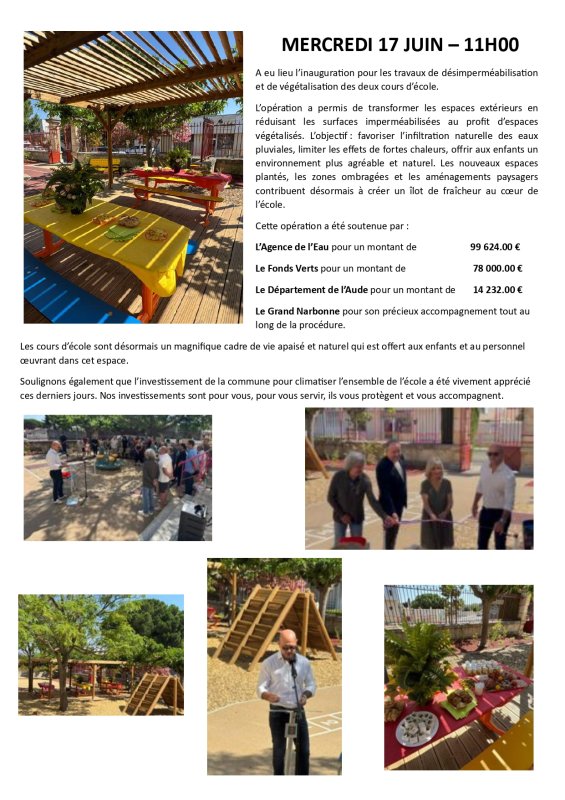 MERCREDI 17 JUIN – 11H00

A eu lieu l'inauguration pour les travaux de désimperméabilisation et de végétalisation des deux cours d'école.

L'opération a permis de transformer les espaces extérieurs en réduisant les surfaces imperméabilisées au profit d'espaces végétalisés. L'objectif : favoriser l'infiltration naturelle des eaux pluviales, limiter les effets de fortes chaleurs, offrir aux enfants un environnement plus agréable et naturel. Les nouveaux espaces plantés, les zones ombragées et les aménagements paysagers contribuent désormais à créer un îlot de fraîcheur au cœur de l'école.

Cette opération a été soutenue par :

L'Agence de l'Eau pour un montant de 99 624.00 €

Le Fonds Verts pour un montant de 78 000.00 €

Le Département de l'Aude pour un montant de 14 232.00 €

Le Grand Narbonne pour son précieux accompagnement tout au long de la procédure.

Les cours d'école sont désormais un magnifique cadre de vie apaisé et naturel qui est offert aux enfants et au personnel œuvrant dans cet espace.

Soulignons également que l'investissement de la commune pour climatiser l'ensemble de l'école a été vivement apprécié ces derniers jours. Nos investissements sont pour vous, pour vous servir, ils vous protègent et vous accompagnent.